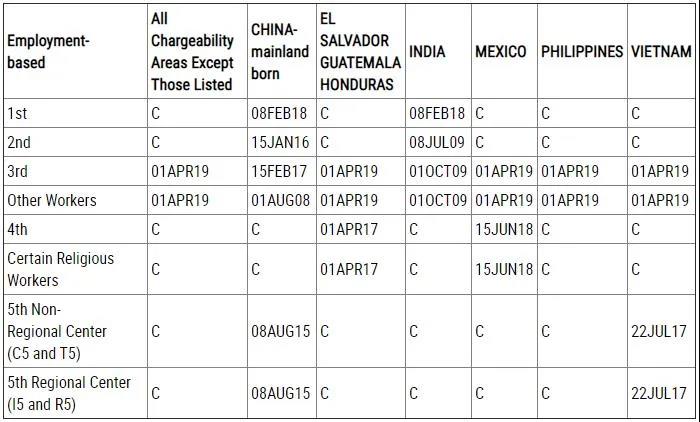 | Employment-based | All Chargeability Areas Except Those Listed | CHINA-mainland born | EL SALVADOR GUATEMALA HONDURAS | INDIA | MEXICO | PHILIPPINES | VIETNAM |
|---|---|---|---|---|---|---|---|
| 1st | C | 08FEB18 | C | 08FEB18 | C | C | C |
| 2nd | C | 15JAN16 | C | 08JUL09 | C | C | C |
| 3rd | 01APR19 | 15FEB17 | 01APR19 | 01OCT09 | 01APR19 | 01APR19 | 01APR19 |
| Other Workers | 01APR19 | 01AUG08 | 01APR19 | 01OCT09 | 01APR19 | 01APR19 | 01APR19 |
| 4th | C | C | 01APR17 | C | 15JUN18 | C | C |
| Certain Religious Workers | C | C | 01APR17 | C | 15JUN18 | C | C |
| 5th Non-Regional Center (C5 and T5) | C | 08AUG15 | C | C | C | C | 22JUL17 |
| 5th Regional Center (I5 and R5) | C | 08AUG15 | C | C | C | C | 22JUL17 |